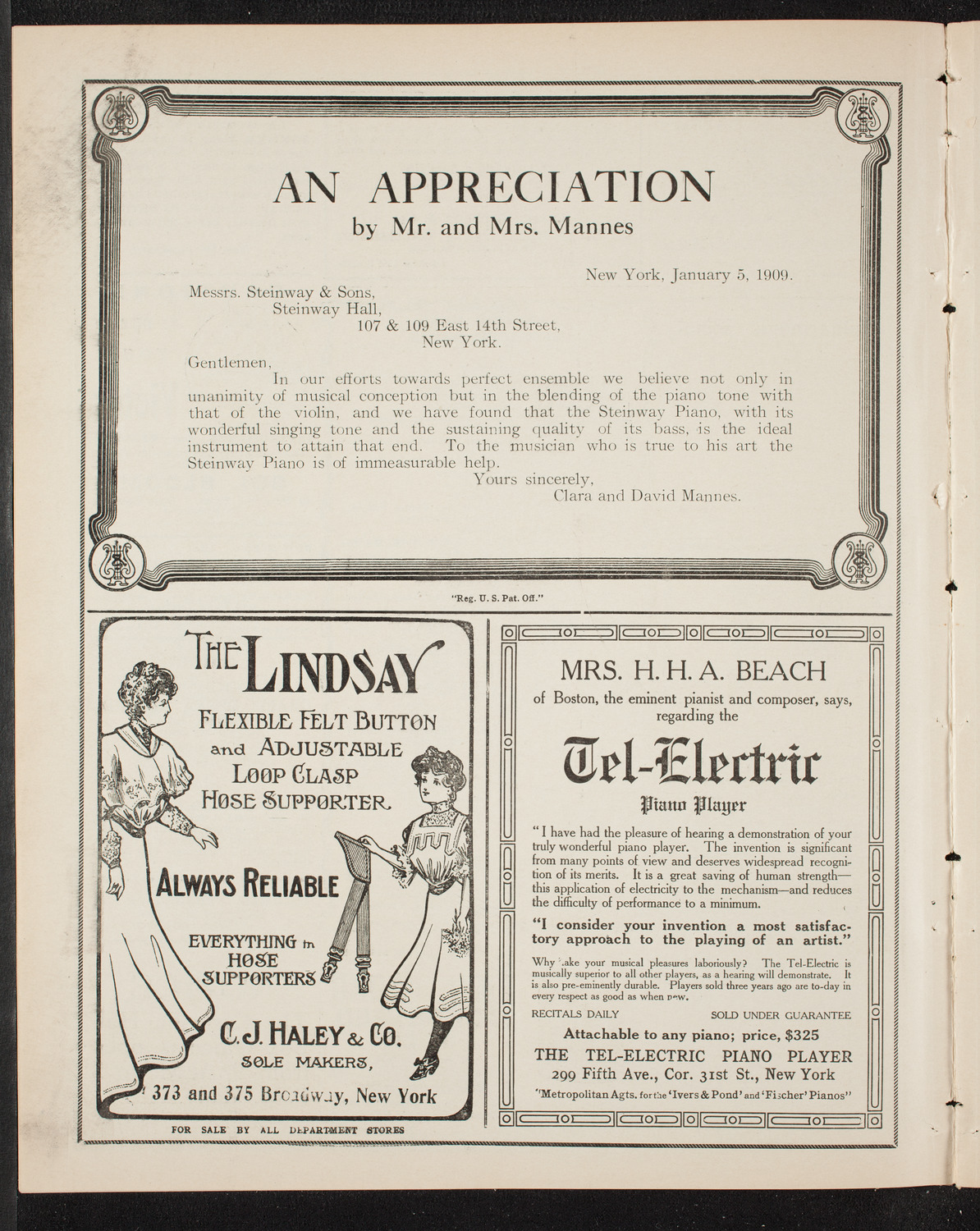 AN APPRECIATION
by Mr. and Mrs. Mannes

New York, January 5, 1909.

Messrs. Steinway & Sons,
Steinway Hall,
107 & 109 East 14th Street,
New York.

Gentlemen,
In our efforts towards perfect ensemble we believe not only in unanimity of musical conception but in the blending of the piano tone with that of the violin, and we have found that the Steinway Piano, with its wonderful singing tone and the sustaining quality of its bass, is the ideal instrument to attain that end. To the musician who is true to his art the Steinway Piano is of immeasurable help.

Yours sincerely,
Clara and David Mannes.

"Reg. U. S. Pat. Off."

THE LINDSAY
FLEXIBLE FELT BUTTON and ADJUSTABLE LOOP CLASP HOSE SUPPORTER.

ALWAYS RELIABLE

EVERYTHING in HOSE SUPPORTERS

C. J. HALEY & CO.
SOLE MAKERS,
373 and 375 Broadway, New York

FOR SALE BY ALL DEPARTMENT STORES

MRS. H. H. A. BEACH
of Boston, the eminent pianist and composer, says, regarding the

Tel-Electric
Piano Player

"I have had the pleasure of hearing a demonstration of your truly wonderful piano player. The invention is significant from many points of view and deserves widespread recognition of its merits. It is a great saving of human strength—this application of electricity to the mechanism—and reduces the difficulty of performance to a minimum.

"I consider your invention a most satisfactory approach to the playing of an artist."

Why take your musical pleasures laboriously? The Tel-Electric is musically superior to all other players, as a hearing will demonstrate. It is also pre-eminently durable. Players sold three years ago are to-day in every respect as good as when new.

RECITALS DAILY SOLD UNDER GUARANTEE

Attachable to any piano; price, $325
THE TEL-ELECTRIC PIANO PLAYER
299 Fifth Ave., Cor. 31st St., New York
"Metropolitan Agts. for the 'Ivers & Pond' and 'Fischer' Pianos"